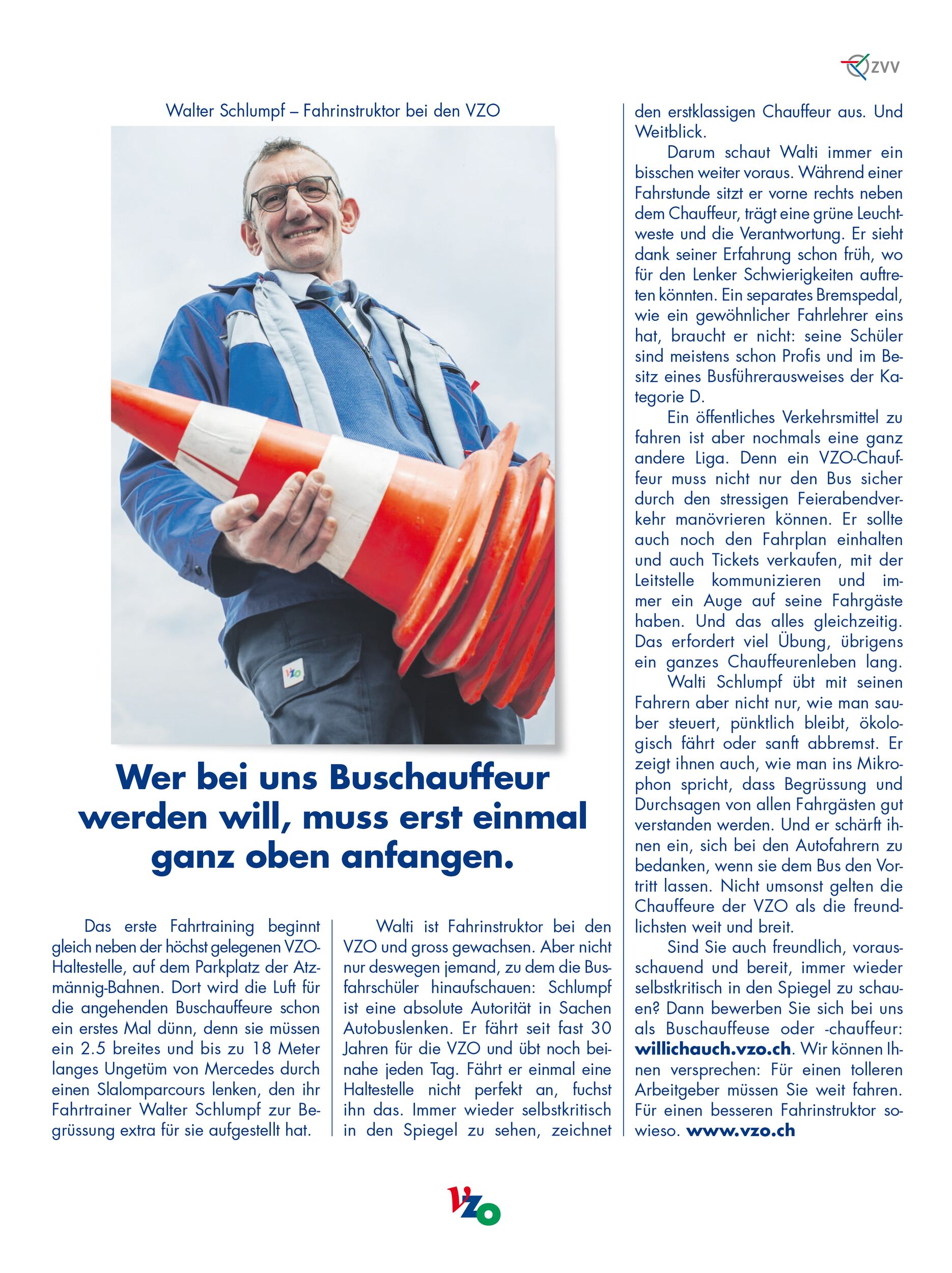 ZVV

Walter Schlumpf – Fahrinstruktor bei den VZO

Wer bei uns Buschauffeur werden will, muss erst einmal ganz oben anfangen.

Das erste Fahrtraining beginnt gleich neben der höchst gelegenen VZO-Haltestelle, auf dem Parkplatz der Atzmännig-Bahnen. Dort wird die Luft für die angehenden Buschauffeure schon ein erstes Mal dünn, denn sie müssen ein 2.5 breites und bis zu 18 Meter langes Ungetüm von Mercedes durch einen Slalomparcours lenken, den ihr Fahrtrainer Walter Schlumpf zur Begrüssung extra für sie aufgestellt hat.

Walti ist Fahrinstruktor bei den VZO und gross gewachsen. Aber nicht nur deswegen jemand, zu dem die Busfahrschüler hinaufschauen: Schlumpf ist eine absolute Autorität in Sachen Autobuslenken. Er fährt seit fast 30 Jahren für die VZO und übt noch beinahe jeden Tag. Fährt er einmal eine Haltestelle nicht perfekt an, fuchst ihn das. Immer wieder selbstkritisch in den Spiegel zu sehen, zeichnet den erstklassigen Chauffeur aus. Und Weitblick.

Darum schaut Walti immer ein bisschen weiter voraus. Während einer Fahrstunde sitzt er vorne rechts neben dem Chauffeur, trägt eine grüne Leuchtweste und die Verantwortung. Er sieht dank seiner Erfahrung schon früh, wo für den Lenker Schwierigkeiten auftreten könnten. Ein separates Bremspedal, wie ein gewöhnlicher Fahrlehrer eins hat, braucht er nicht: seine Schüler sind meistens schon Profis und im Besitz eines Busführerausweises der Kategorie D.

Ein öffentliches Verkehrsmittel zu fahren ist aber nochmals eine ganz andere Liga. Denn ein VZO-Chauffeur muss nicht nur den Bus sicher durch den stressigen Feierabendverkehr manövrieren können. Er sollte auch noch den Fahrplan einhalten und auch Tickets verkaufen, mit der Leitstelle kommunizieren und immer ein Auge auf seine Fahrgäste haben. Und das alles gleichzeitig. Das erfordert viel Übung, übrigens ein ganzes Chauffeurenleben lang.

Walti Schlumpf übt mit seinen Fahrern aber nicht nur, wie man sauber steuert, pünktlich bleibt, ökologisch fährt oder sanft abbremst. Er zeigt ihnen auch, wie man ins Mikrophon spricht, dass Begrüssung und Durchsagen von allen Fahrgästen gut verstanden werden. Und er schärft ihnen ein, sich bei den Autofahrern zu bedanken, wenn sie dem Bus den Vortritt lassen. Nicht umsonst gelten die Chauffeure der VZO als die freundlichsten weit und breit.

Sind Sie auch freundlich, vorausschauend und bereit, immer wieder selbstkritisch in den Spiegel zu schauen? Dann bewerben Sie sich bei uns als Buschauffeuse oder -chauffeur: willichauch.vzo.ch. Wir können Ihnen versprechen: Für einen tolleren Arbeitgeber müssen Sie weit fahren. Für einen besseren Fahrinstruktor sowieso. www.vzo.ch

VZO